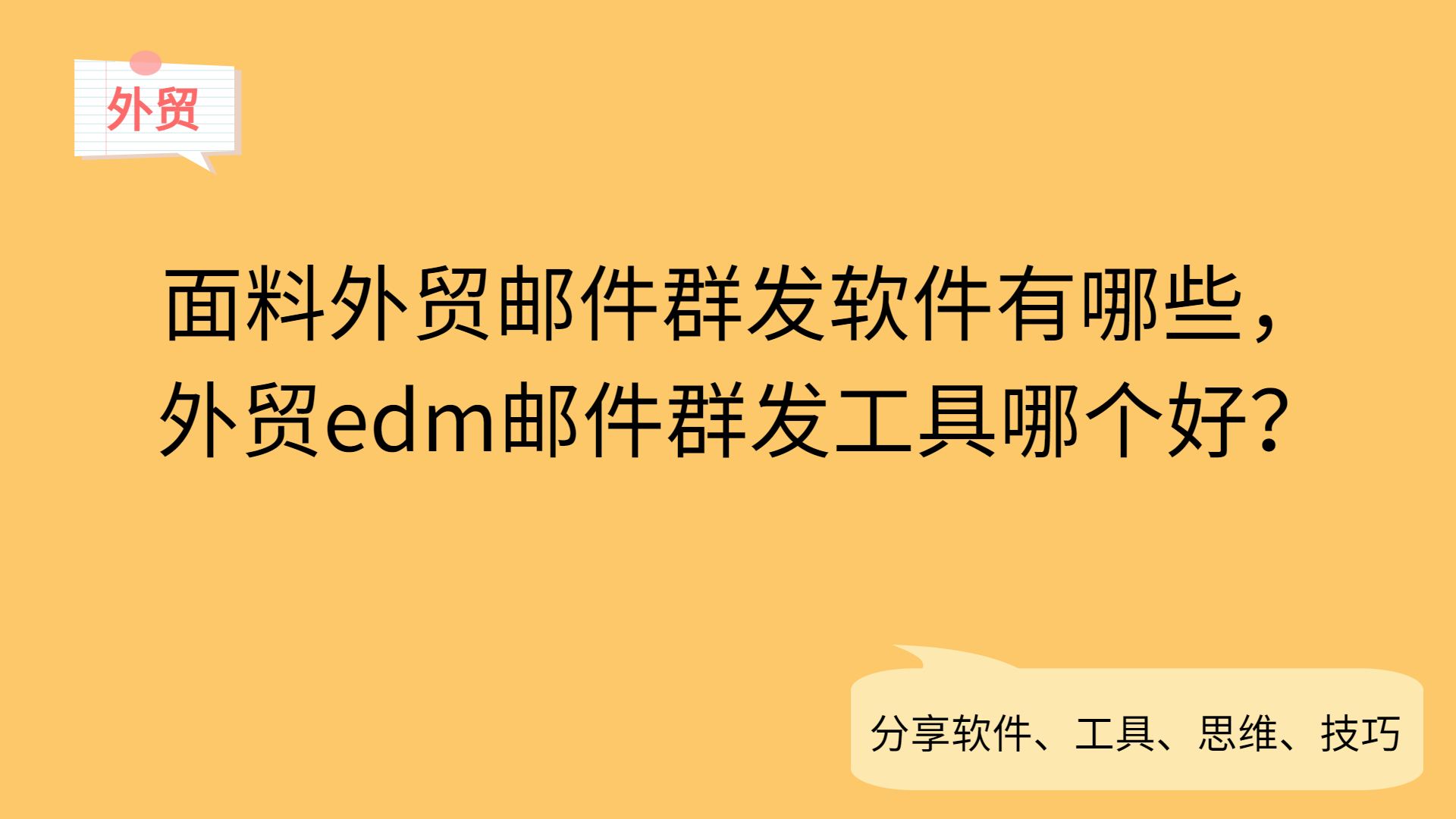 外贸

面料外贸邮件群发软件有哪些，外贸edm邮件群发工具哪个好？

分享软件、工具、思维、技巧